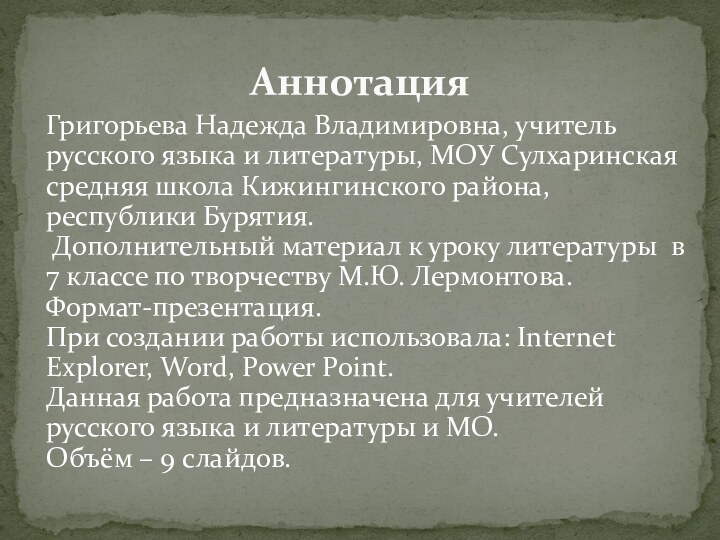 Аннотация

Григорьева Надежда Владимировна, учитель русского языка и литературы, МОУ Сулхаринская средняя школа Кижингинского района, республики Бурятия.
Дополнительный материал к уроку литературы в 7 классе по творчеству М.Ю. Лермонтова.
Формат-презентация.
При создании работы использовала: Internet Explorer, Word, Power Point.
Данная работа предназначена для учителей русского языка и литературы и МО.
Объём – 9 слайдов.